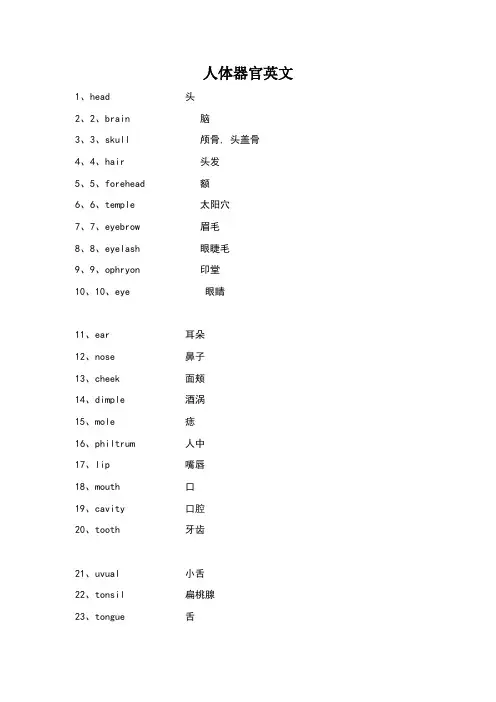 人体器官英文

1、head 头

2、2、brain 脑

3、3、skull 颅骨，头盖骨

4、4、hair 头发

5、5、forehead 额

6、6、temple 太阳穴

7、7、eyebrow 眉毛

8、8、eyelash 眼睫毛

9、9、ophryon 印堂

10、10、eye 眼睛

11、ear 耳朵

12、nose 鼻子

13、cheek 面颊

14、dimple 酒涡

15、mole 痣

16、philtrum 人中

17、lip 嘴唇

18、mouth 口

19、cavity 口腔

20、tooth 牙齿

21、uvual 小舌

22、tonsil 扁桃腺

23、tongue 舌